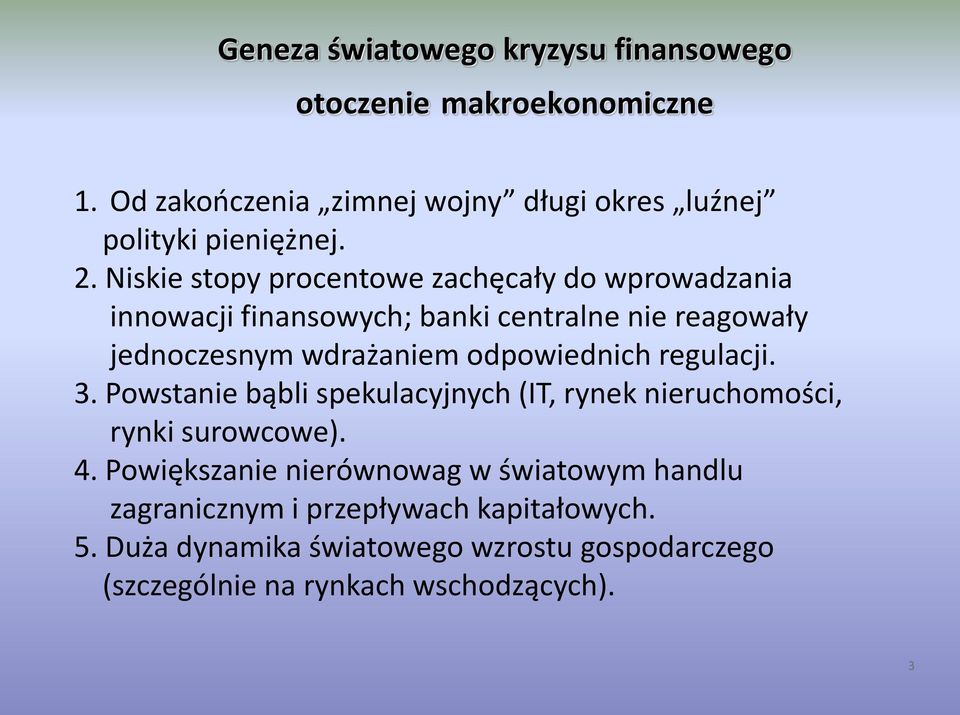 Geneza światowego kryzysu finansowego
otoczenie makroekonomiczne

1. Od zakończenia „zimnej wojny” długi okres „luźnej” polityki pieniężnej.
2. Niskie stopy procentowe zachęcały do wprowadzania innowacji finansowych; banki centralne nie reagowały jednoczesnym wdrażaniem odpowiednich regulacji.
3. Powstanie bąbli spekulacyjnych (IT, rynek nieruchomości, rynki surowcowe).
4. Powiększanie nierównowag w światowym handlu zagranicznym i przepływach kapitałowych.
5. Duża dynamika światowego wzrostu gospodarczego (szczególnie na rynkach wschodzących).

3